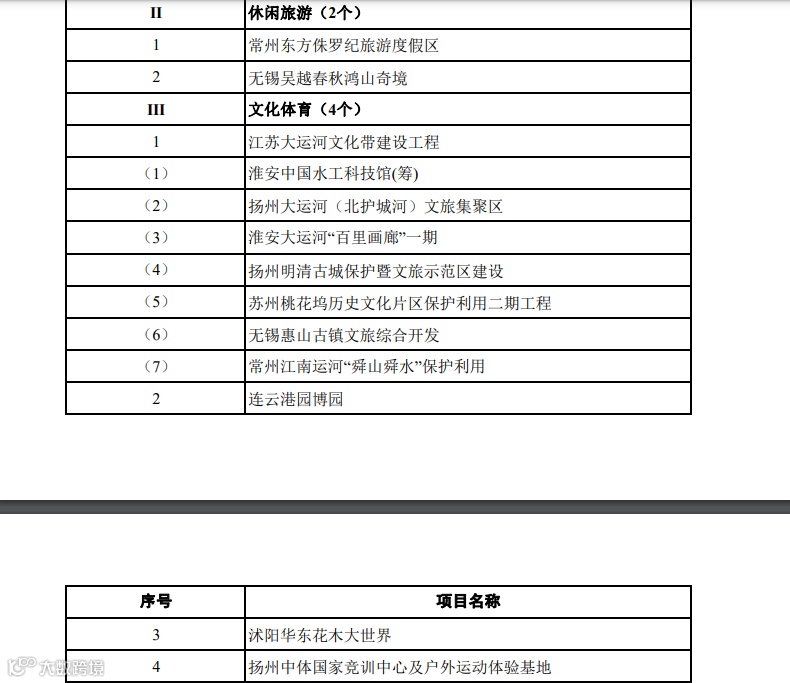 | II | 休闲旅游（2个） |
|---|---|
| 1 | 常州东方侏罗纪旅游度假区 |
| 2 | 无锡吴越春秋鸿山奇境 |
| III | 文化体育（4个） |
| 1 | 江苏大运河文化带建设工程 |
| （1） | 淮安中国水工科技馆(筹) |
| （2） | 扬州大运河（北护城河）文旅集聚区 |
| （3） | 淮安大运河“百里画廊”一期 |
| （4） | 扬州明清古城保护暨文旅示范区建设 |
| （5） | 苏州桃花坞历史文化片区保护利用二期工程 |
| （6） | 无锡惠山古镇文旅综合开发 |
| （7） | 常州江南运河“舜山舜水”保护利用 |
| 2 | 连云港园博园 |

| 序号 | 项目名称 |
|---|---|
| 3 | 沭阳华东花木大世界 |
| 4 | 扬州中体国家竞训中心及户外运动体验基地 |

大数跨境